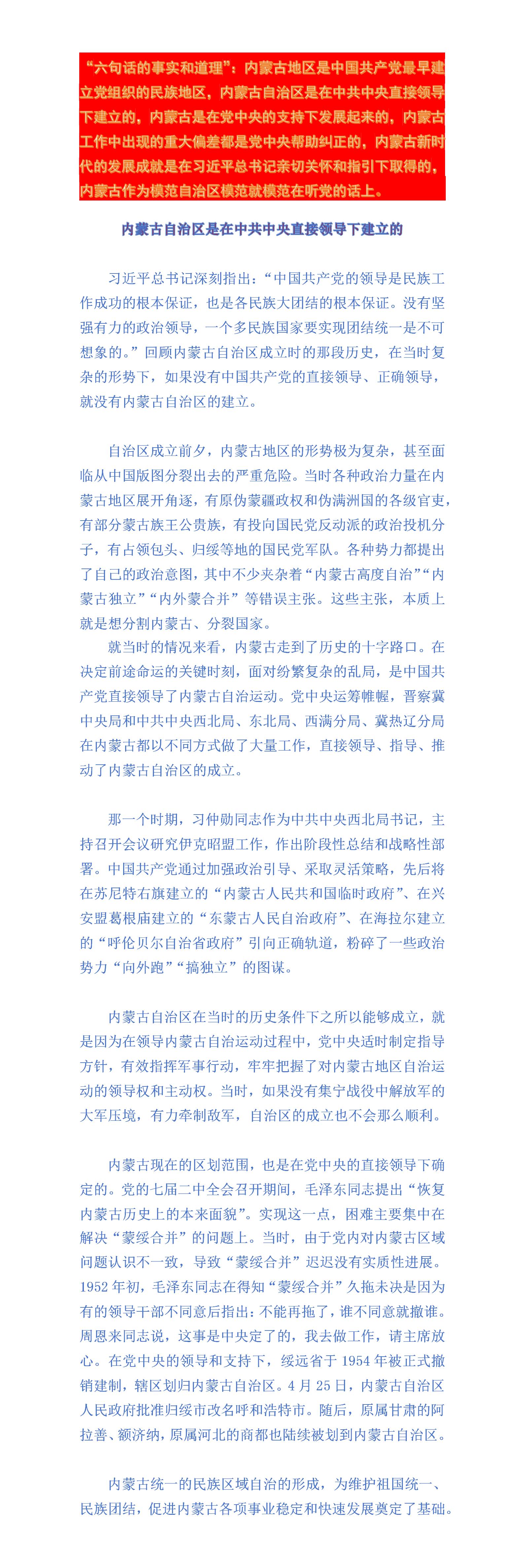 “六句话的事实和道理”：内蒙古地区是中国共产党最早建立党组织的民族地区，内蒙古自治区是在中共中央直接领导下建立的，内蒙古是在党中央的支持下发展起来的，内蒙古工作中出现的重大偏差都是党中央帮助纠正的，内蒙古新时代的发展成就是在习近平总书记亲切关怀和指引下取得的，内蒙古作为模范自治区模范就模范在听党的话上。

内蒙古自治区是在中共中央直接领导下建立的

习近平总书记深刻指出：“中国共产党的领导是民族工作成功的根本保证，也是各民族大团结的根本保证。没有坚强有力的政治领导，一个多民族国家要实现团结统一是不可想象的。”回顾内蒙古自治区成立时的那段历史，在当时复杂的形势下，如果没有中国共产党的直接领导、正确领导，就没有内蒙古自治区的建立。

自治区成立前夕，内蒙古地区的形势极为复杂，甚至面临从中国版图分裂出去的严重危险。当时各种政治力量在内蒙古地区展开角逐，有原伪蒙疆政权和伪满洲国的各级官吏，有部分蒙古族王公贵族，有投向国民党反动派的政治投机分子，有占领包头、归绥等地的国民党军队。各种势力都提出了自己的政治意图，其中不少夹杂着“内蒙古高度自治”“内蒙古独立”“内外蒙合并”等错误主张。这些主张，本质上就是想分割内蒙古、分裂国家。

就当时的情况来看，内蒙古走到了历史的十字路口。在决定前途命运的关键时刻，面对纷繁复杂的乱局，是中国共产党直接领导了内蒙古自治运动。党中央运筹帷幄，晋察冀中央局和中共中央西北局、东北局、西满分局、冀热辽分局在内蒙古都以不同方式做了大量工作，直接领导、指导、推动了内蒙古自治区的成立。

那一个时期，习仲勋同志作为中共中央西北局书记，主持召开会议研究伊克昭盟工作，作出阶段性总结和战略性部署。中国共产党通过加强政治引导、采取灵活策略，先后将在苏尼特右旗建立的“内蒙古人民共和国临时政府”、在兴安盟葛根庙建立的“东蒙古人民自治政府”、在海拉尔建立的“呼伦贝尔自治省政府”引向正确轨道，粉碎了一些政治势力“向外跑”“搞独立”的图谋。

内蒙古自治区在当时的历史条件下之所以能够成立，就是因为在领导内蒙古自治运动过程中，党中央适时制定指导方针，有效指挥军事行动，牢牢把握了对内蒙古地区自治运动的领导权和主动权。当时，如果没有集宁战役中解放军的大军压境，有力牵制敌军，自治区的成立也不会那么顺利。

内蒙古现在的区划范围，也是在党中央的直接领导下确定的。党的七届二中全会召开期间，毛泽东同志提出“恢复内蒙古历史上的本来面貌”。实现这一点，困难主要集中在解决“蒙绥合并”的问题上。当时，由于党内对内蒙古区域问题认识不一致，导致“蒙绥合并”迟迟没有实质性进展。1952年初，毛泽东同志在得知“蒙绥合并”久拖未决是因为有的领导干部不同意后指出：不能再拖了，谁不同意就撤谁。周恩来同志说，这事是中央定了的，我去做工作，请主席放心。在党中央的领导和支持下，绥远省于1954年被正式撤销建制，辖区划归内蒙古自治区。4月25日，内蒙古自治区人民政府批准归绥市改名呼和浩特市。随后，原属甘肃的阿拉善、额济纳，原属河北的商都也陆续被划到内蒙古自治区。

内蒙古统一的民族区域自治的形成，为维护祖国统一、民族团结，促进内蒙古各项事业稳定和快速发展奠定了基础。